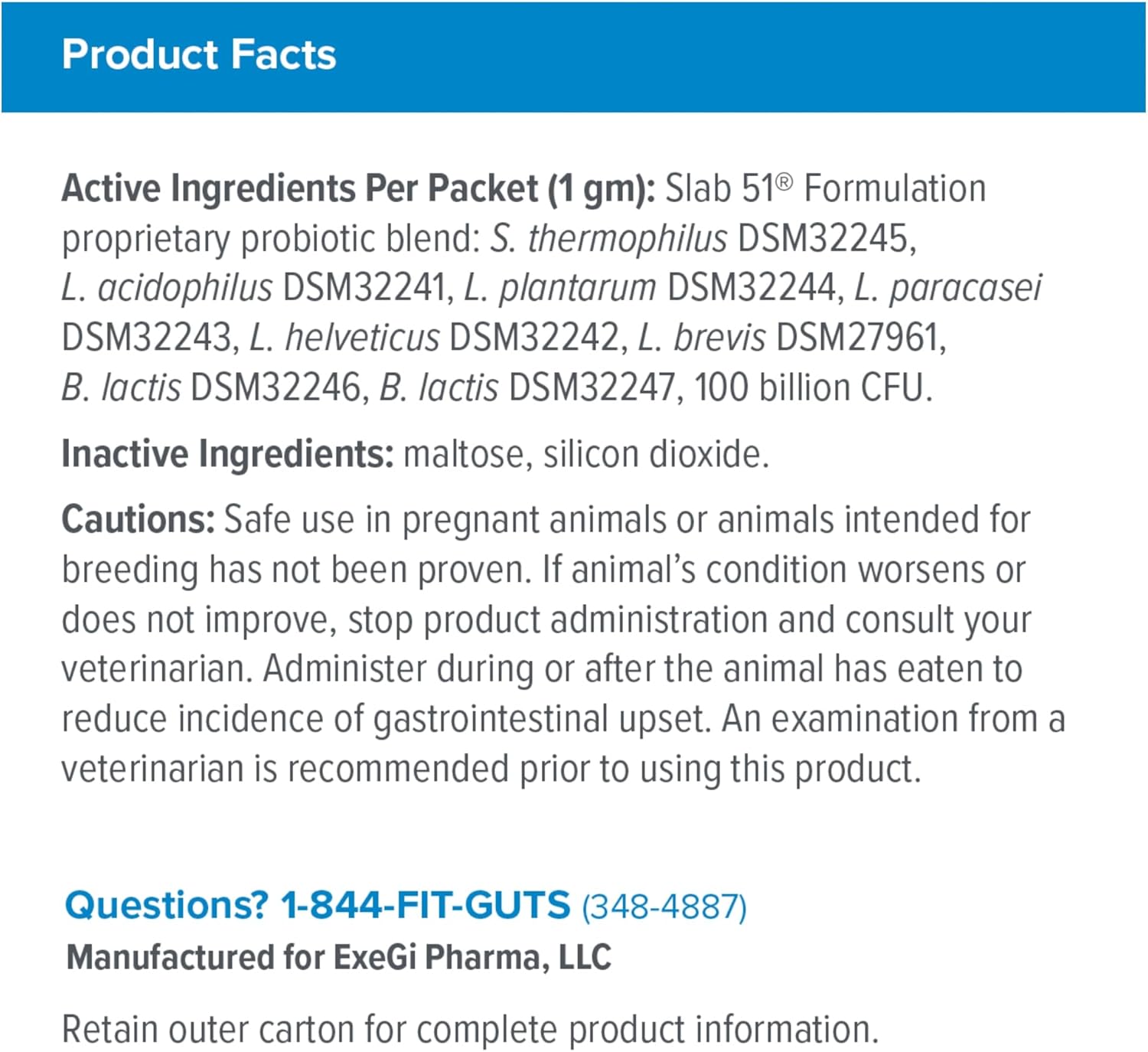 Product Facts

Active Ingredients Per Packet (1 gm): Slab 51® Formulation proprietary probiotic blend: S. thermophilus DSM32245, L. acidophilus DSM32241, L. plantarum DSM32244, L. paracasei DSM32243, L. helveticus DSM32242, L. brevis DSM27961, B. lactis DSM32246, B. lactis DSM32247, 100 billion CFU.

Inactive Ingredients: maltose, silicon dioxide.

Cautions: Safe use in pregnant animals or animals intended for breeding has not been proven. If animal's condition worsens or does not improve, stop product administration and consult your veterinarian. Administer during or after the animal has eaten to reduce incidence of gastrointestinal upset. An examination from a veterinarian is recommended prior to using this product.

Questions? 1-844-FIT-GUTS (348-4887)
Manufactured for ExeGi Pharma, LLC

Retain outer carton for complete product information.